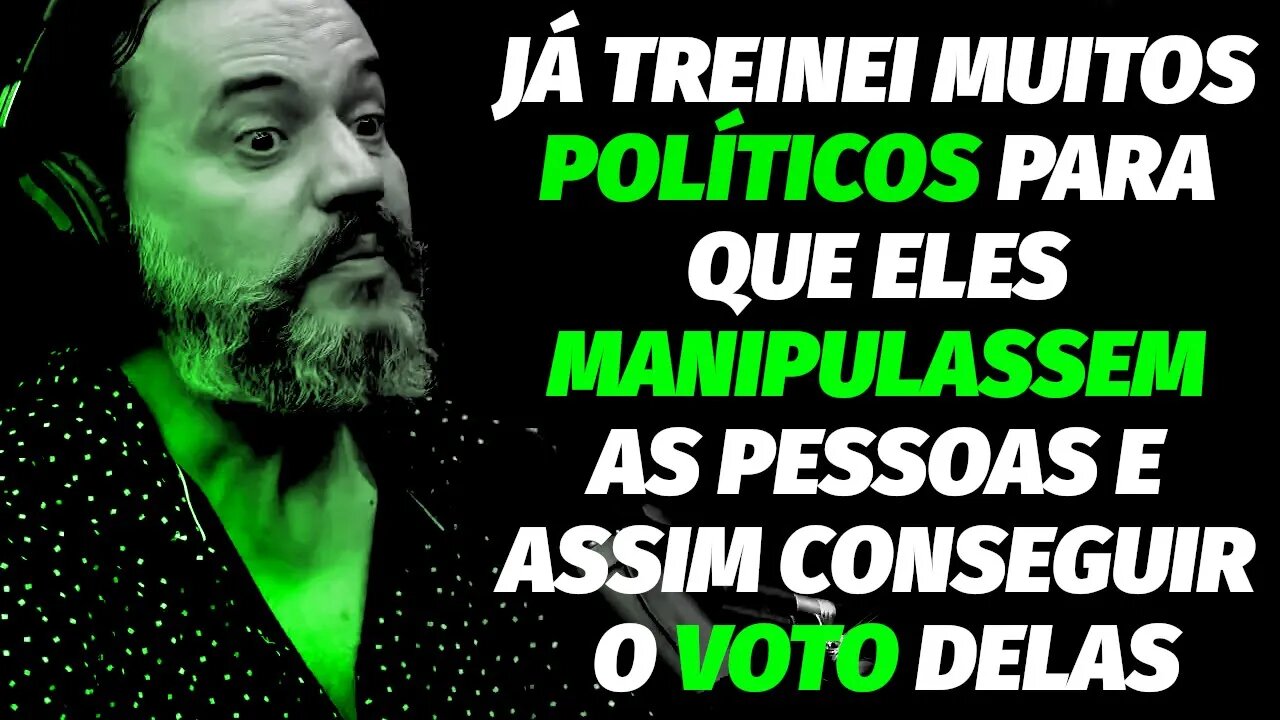 JÁ TREINEI MUITOS POLÍTICOS PARA QUE ELES MANIPULASSEM AS PESSOAS E ASSIM CONSEGUIR O VOTO DELAS